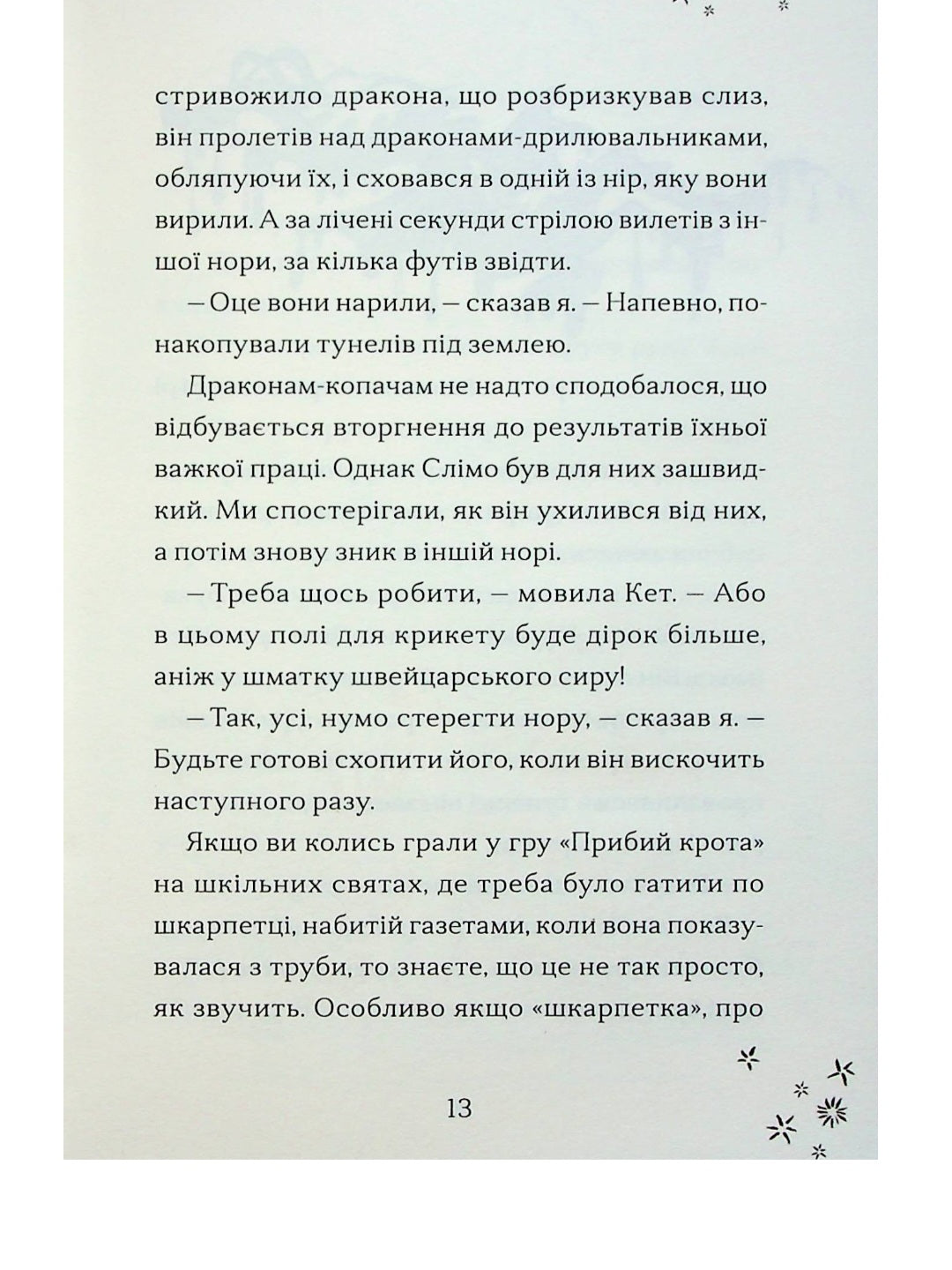 стривожило дракона, що розбризкував слиз, він пролетів над драконами-дрилювальниками, обляпуючи їх, і сховався в одній із нір, яку вони вирили. А за лічені секунди стрілою вилетів з іншої нори, за кілька футів звідти.

— Оце вони нарили, — сказав я. — Напевно, понакопували тунелів під землею.

Драконам-копачам не надто сподобалося, що відбувається вторгнення до результатів їхньої важкої праці. Однак Слімо був для них зашвидкий. Ми спостерігали, як він ухилився від них, а потім знову зник в іншій норі.

— Треба щось робити, — мовила Кет. — Або в цьому полі для крикету буде дірок більше, аніж у шматку швейцарського сиру!

— Так, усі, нумо стерегти нору, — сказав я. — Будьте готові схопити його, коли він вискочить наступного разу.

Якщо ви колись грали у гру «Прибий крота» на шкільних святах, де треба було гатити по шкарпетці, набитій газетами, коли вона показувалася з труби, то знаєте, що це не так просто, як звучить. Особливо якщо «шкарпетка», про

13